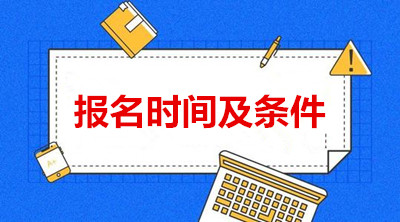 报名时间及条件

A+